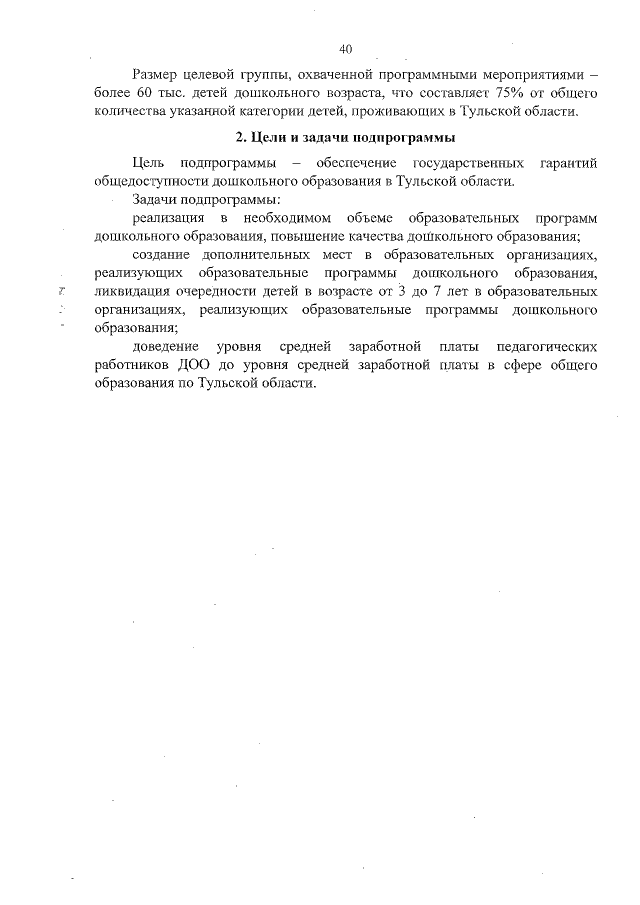 40

Размер целевой группы, охваченной программными мероприятиями – более 60 тыс. детей дошкольного возраста, что составляет 75% от общего количества указанной категории детей, проживающих в Тульской области.

2. Цели и задачи подпрограммы

Цель подпрограммы – обеспечение государственных гарантий общедоступности дошкольного образования в Тульской области.

Задачи подпрограммы:

реализация в необходимом объеме образовательных программ дошкольного образования, повышение качества дошкольного образования;

создание дополнительных мест в образовательных организациях, реализующих образовательные программы дошкольного образования, ликвидация очередности детей в возрасте от 3 до 7 лет в образовательных организациях, реализующих образовательные программы дошкольного образования;

доведение уровня средней заработной платы педагогических работников ДОО до уровня средней заработной платы в сфере общего образования по Тульской области.